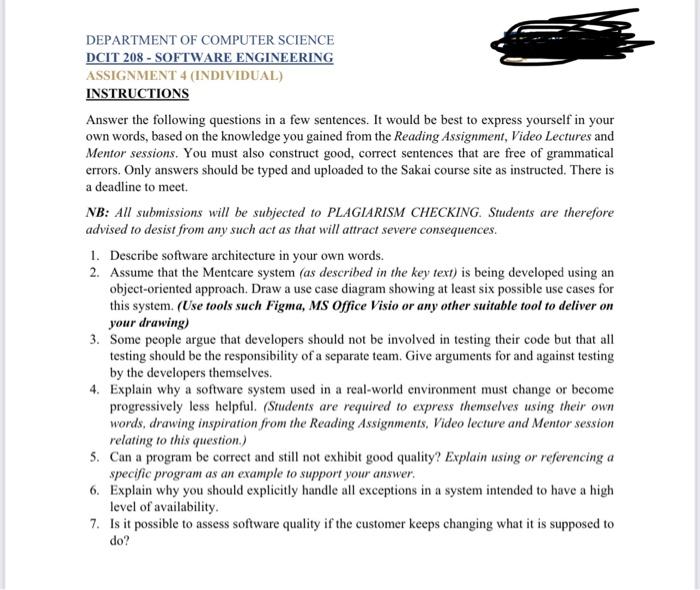 DEPARTMENT OF COMPUTER SCIENCE
DCIT 208 - SOFTWARE ENGINEERING
ASSIGNMENT 4 (INDIVIDUAL)
INSTRUCTIONS

Answer the following questions in a few sentences. It would be best to express yourself in your own words, based on the knowledge you gained from the Reading Assignment, Video Lectures and Mentor sessions. You must also construct good, correct sentences that are free of grammatical errors. Only answers should be typed and uploaded to the Sakai course site as instructed. There is a deadline to meet.

NB: All submissions will be subjected to PLAGIARISM CHECKING. Students are therefore advised to desist from any such act as that will attract severe consequences.

1. Describe software architecture in your own words.
2. Assume that the Mentcare system (as described in the key text) is being developed using an object-oriented approach. Draw a use case diagram showing at least six possible use cases for this system. (Use tools such Figma, MS Office Visio or any other suitable tool to deliver on your drawing)
3. Some people argue that developers should not be involved in testing their code but that all testing should be the responsibility of a separate team. Give arguments for and against testing by the developers themselves.
4. Explain why a software system used in a real-world environment must change or become progressively less helpful. (Students are required to express themselves using their own words, drawing inspiration from the Reading Assignments, Video lecture and Mentor session relating to this question.)
5. Can a program be correct and still not exhibit good quality? Explain using or referencing a specific program as an example to support your answer.
6. Explain why you should explicitly handle all exceptions in a system intended to have a high level of availability.
7. Is it possible to assess software quality if the customer keeps changing what it is supposed to do?